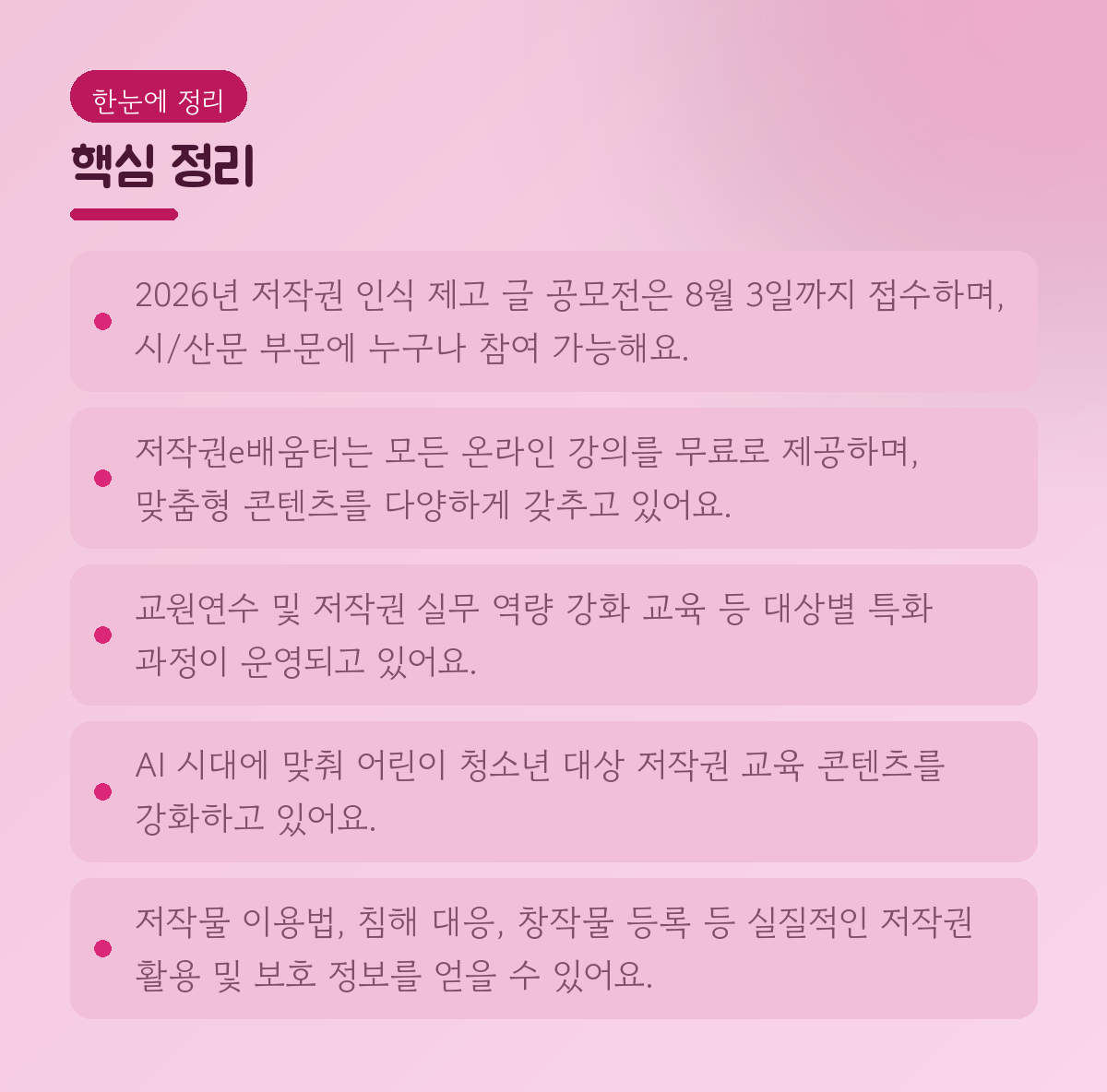 한눈에 정리

핵심 정리

• 2026년 저작권 인식 제고 글 공모전은 8월 3일까지 접수하며, 시/산문 부문에 누구나 참여 가능해요.

• 저작권e배움터는 모든 온라인 강의를 무료로 제공하며, 맞춤형 콘텐츠를 다양하게 갖추고 있어요.

• 교원연수 및 저작권 실무 역량 강화 교육 등 대상별 특화 과정이 운영되고 있어요.

• AI 시대에 맞춰 어린이 청소년 대상 저작권 교육 콘텐츠를 강화하고 있어요.

• 저작물 이용법, 침해 대응, 창작물 등록 등 실질적인 저작권 활용 및 보호 정보를 얻을 수 있어요.